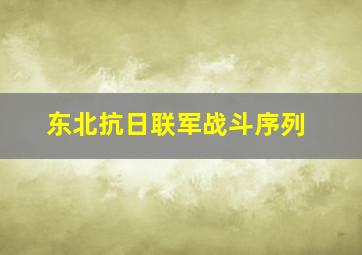 东北抗日联军战斗序列